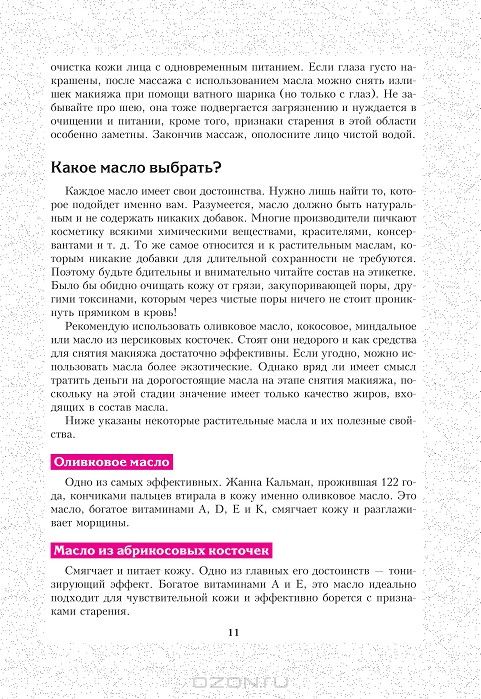 очистка кожи лица с одновременным питанием. Если глаза густо накрашены, после массажа с использованием масла можно снять излишек макияжа при помощи ватного шарика (но только с глаз). Не забывайте про шею, она тоже подвергается загрязнению и нуждается в очищении и питании, кроме того, признаки старения в этой области особенно заметны. Закончив массаж, ополосните лицо чистой водой.

Какое масло выбрать?

Каждое масло имеет свои достоинства. Нужно лишь найти то, которое подойдет именно вам. Разумеется, масло должно быть натуральным и не содержать никаких добавок. Многие производители пичкают косметику всякими химическими веществами, красителями, консервантами и т. д. То же самое относится и к растительным маслам, которым никакие добавки для длительной сохранности не требуются. Поэтому будьте бдительны и внимательно читайте состав на этикетке. Было бы обидно очищать кожу от грязи, закупоривающей поры, другими токсинами, которым через чистые поры ничего не стоит проникнуть прямиком в кровь!

Рекомендую использовать оливковое масло, кокосовое, миндальное или масло из персиковых косточек. Стоят они недорого и как средства для снятия макияжа достаточно эффективны. Если угодно, можно использовать масла более экзотические. Однако вряд ли имеет смысл тратить деньги на дорогостоящие масла на этапе снятия макияжа, поскольку на этой стадии значение имеет только качество жиров, входящих в состав масла.

Ниже указаны некоторые растительные масла и их полезные свойства.

Оливковое масло

Одно из самых эффективных. Жанна Кальман, прожившая 122 года, кончиками пальцев втирала в кожу именно оливковое масло. Это масло, богатое витаминами A, D, E и K, смягчает кожу и разглаживает морщины.

Масло из абрикосовых косточек

Смягчает и питает кожу. Одно из главных его достоинств — тонизирующий эффект. Богатое витаминами A и E, это масло идеально подходит для чувствительной кожи и эффективно борется с признаками старения.

11

OZON.RU